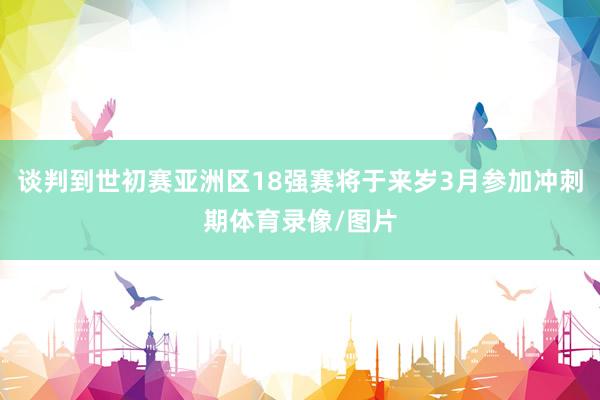 谈判到世初赛亚洲区18强赛将于来岁3月参加冲刺期体育录像/图片